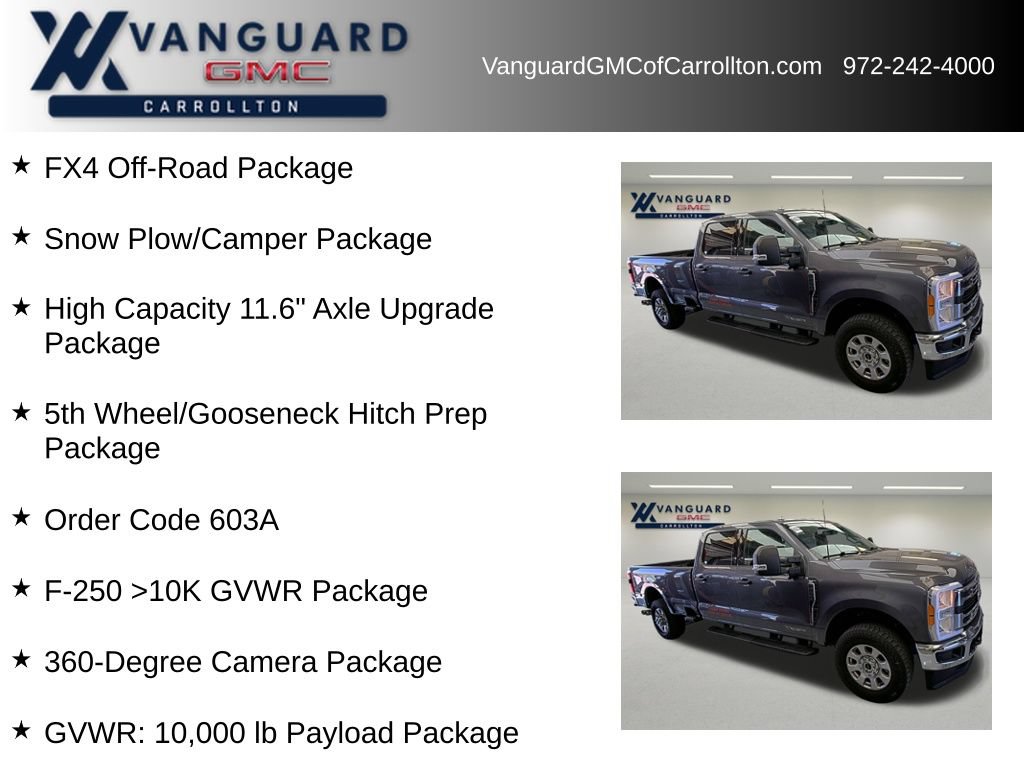 VANGUARD
GMC
CARROLLTON

VanguardGMCofCarrollton.com 972-242-4000

★ FX4 Off-Road Package

★ Snow Plow/Camper Package

★ High Capacity 11.6" Axle Upgrade Package

★ 5th Wheel/Gooseneck Hitch Prep Package

★ Order Code 603A

★ F-250 >10K GVWR Package

★ 360-Degree Camera Package

★ GVWR: 10,000 lb Payload Package